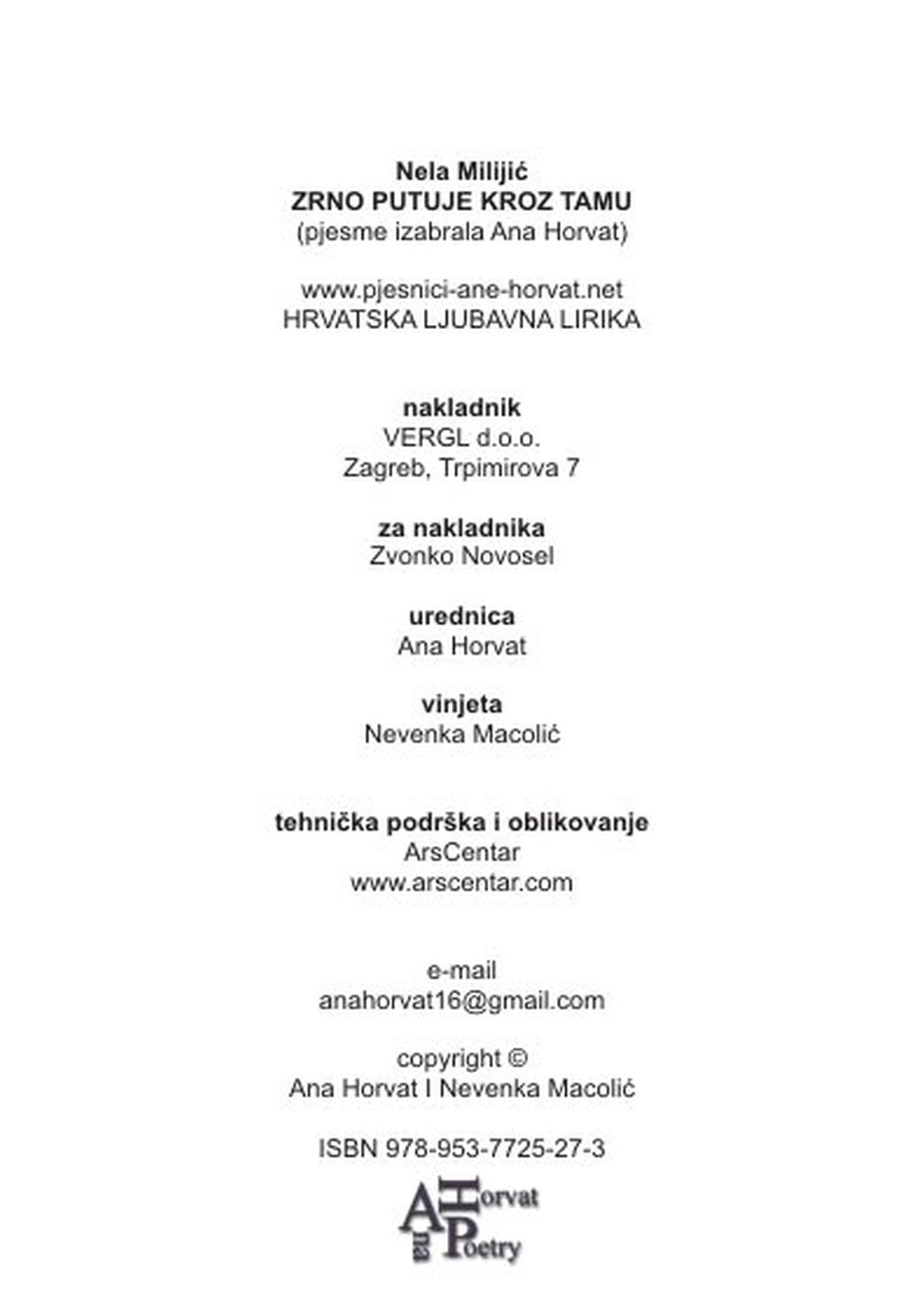 Nela Milijić
ZRNO PUTUJE KROZ TAMU
(pjesme izabrala Ana Horvat)

www.pjesnici-ane-horvat.net
HRVATSKA LJUBAVNA LIRIKA

nakladnik
VERGL d.o.o.
Zagreb, Trpimirova 7

za nakladnika
Zvonko Novosel

urednica
Ana Horvat

vinjeta
Nevenka Macolić

tehnička podrška i oblikovanje
ArsCentar
www.arscentar.com

e-mail
anahorvat16@gmail.com

copyright ©
Ana Horvat I Nevenka Macolić

ISBN 978-953-7725-27-3

Ana Horvat Poetry